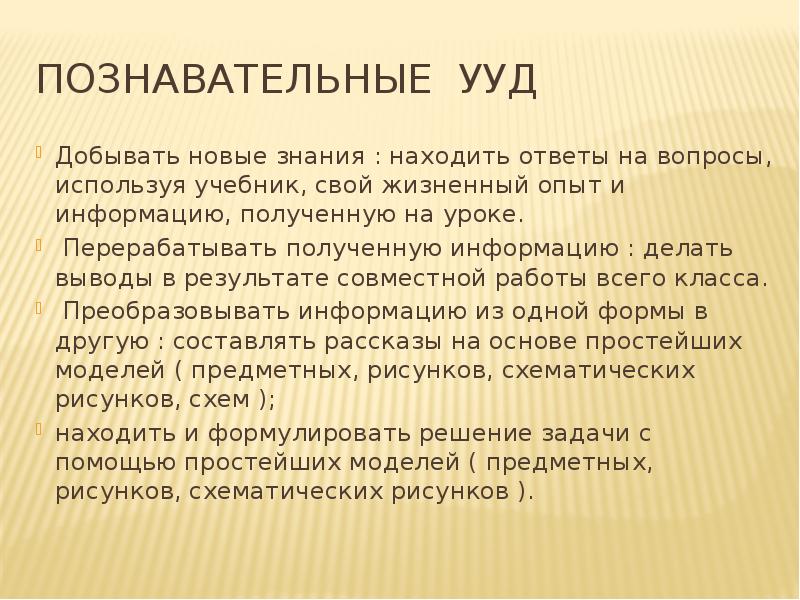 ПОЗНАВАТЕЛЬНЫЕ УУД

Добывать новые знания : находить ответы на вопросы, используя учебник, свой жизненный опыт и информацию, полученную на уроке.

Перерабатывать полученную информацию : делать выводы в результате совместной работы всего класса.

Преобразовывать информацию из одной формы в другую : составлять рассказы на основе простейших моделей ( предметных, рисунков, схематических рисунков, схем );

находить и формулировать решение задачи с помощью простейших моделей ( предметных, рисунков, схематических рисунков ).